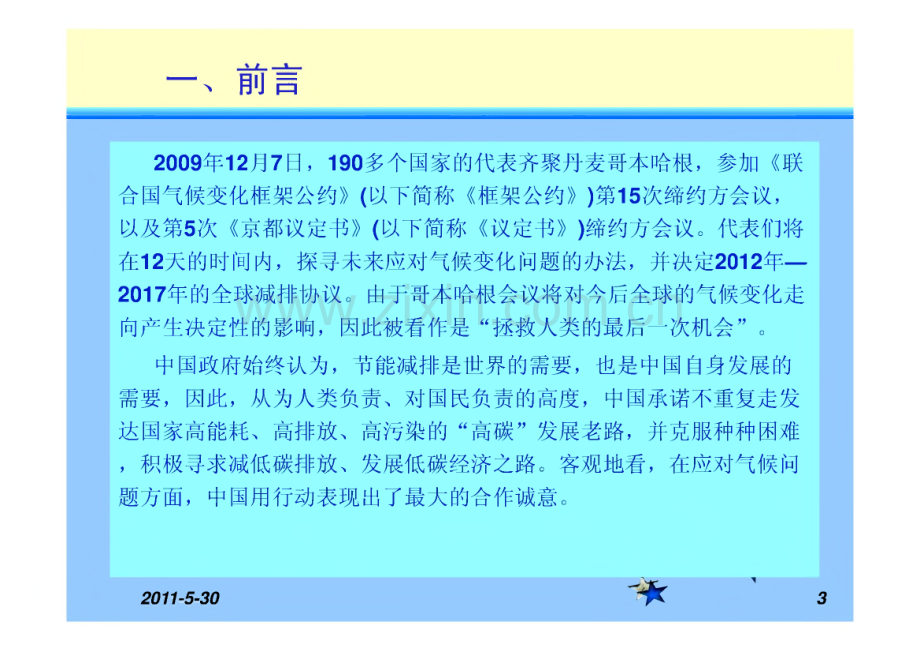 一、前言

2009年12月7日，190多个国家的代表齐聚丹麦哥本哈根，参加《联合国气候变化框架公约》(以下简称《框架公约》)第15次缔约方会议，以及第5次《京都议定书》(以下简称《议定书》)缔约方会议。代表们将在12天的时间内，探寻未来应对气候变化问题的办法，并决定2012年—2017年的全球减排协议。由于哥本哈根会议将对今后全球的气候变化走向产生决定性的影响，因此被看作是“拯救人类的最后一次机会”。

中国政府始终认为，节能减排是世界的需要，也是中国自身发展的需要，因此，从为人类负责、对国民负责的高度，中国承诺不重复走发达国家高能耗、高排放、高污染的“高碳”发展老路，并克服种种困难，积极寻求减低碳排放、发展低碳经济之路。客观地看，在应对气候问题方面，中国用行动表现出了最大的合作诚意。

www.zixin.com.cn

2011-5-30

3